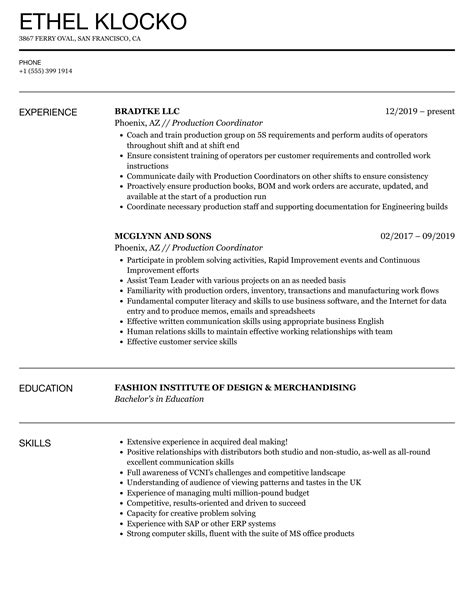 ETHEL KLOCKO
3867 FERRY OVAL, SAN FRANCISCO, CA

PHONE
+1 (555) 399 1914

EXPERIENCE

BRADTKE LLC
12/2019 – present
Phoenix, AZ // Production Coordinator

- Coach and train production group on 5S requirements and perform audits of operators throughout shift and at shift end
- Ensure consistent training of operators per customer requirements and controlled work instructions
- Communicate daily with Production Coordinators on other shifts to ensure consistency
- Proactively ensure production books, BOM and work orders are accurate, updated, and available at the start of a production run
- Coordinate necessary production staff and supporting documentation for Engineering builds

MCGLYNN AND SONS
02/2017 – 09/2019
Phoenix, AZ // Production Coordinator

- Participate in problem solving activities, Rapid Improvement events and Continuous Improvement efforts
- Assist Team Leader with various projects on an as needed basis
- Familiarity with production orders, inventory, transactions and manufacturing work flows
- Fundamental computer literacy and skills to use business software, and the Internet for data entry and to produce memos, emails and spreadsheets
- Effective written communication skills using appropriate business English
- Human relations skills to maintain effective working relationships with team
- Effective customer service skills

EDUCATION

FASHION INSTITUTE OF DESIGN & MERCHANDISING
Bachelor's in Education

SKILLS

- Extensive experience in acquired deal making!
- Positive relationships with distributors both studio and non-studio, as-well as all-round excellent communication skills
- Full awareness of VCNI's challenges and competitive landscape
- Understanding of audience of viewing patterns and tastes in the UK
- Experience of managing multi million-pound budget
- Competitive, results-oriented and driven to succeed
- Capacity for creative problem solving
- Experience with SAP or other ERP systems
- Strong computer skills, fluent with the suite of MS office products